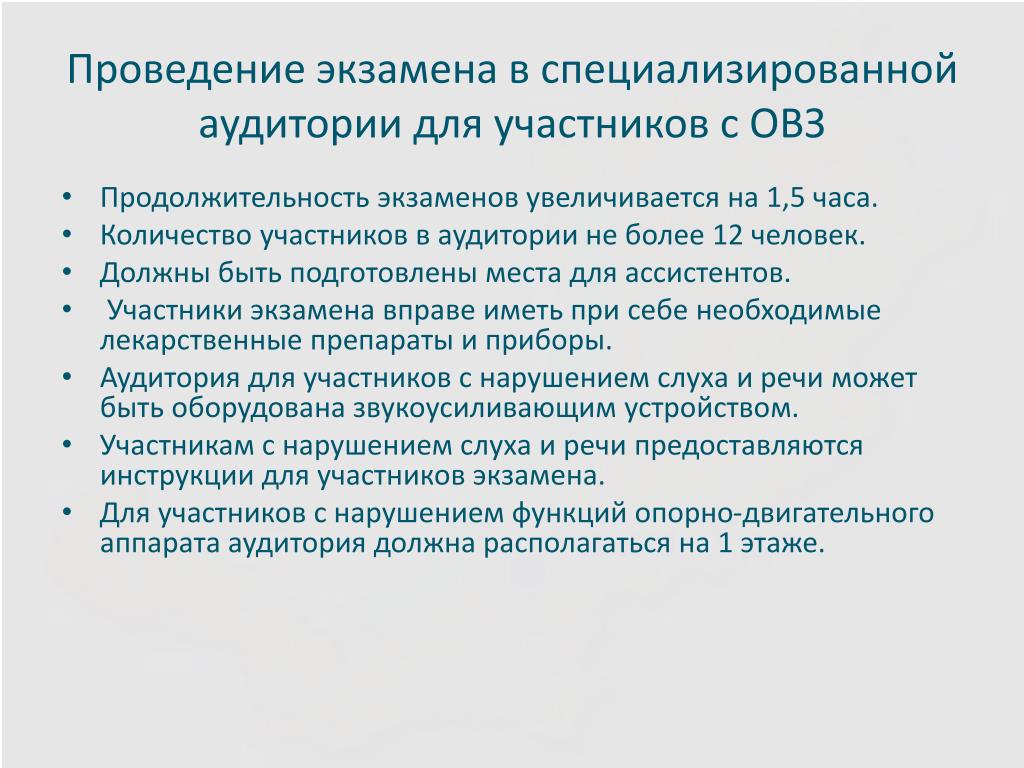 Проведение экзамена в специализированной аудитории для участников с ОВЗ

• Продолжительность экзаменов увеличивается на 1,5 часа.
• Количество участников в аудитории не более 12 человек.
• Должны быть подготовлены места для ассистентов.
• Участники экзамена вправе иметь при себе необходимые лекарственные препараты и приборы.
• Аудитория для участников с нарушением слуха и речи может быть оборудована звукоусиливающим устройством.
• Участникам с нарушением слуха и речи предоставляются инструкции для участников экзамена.
• Для участников с нарушением функций опорно-двигательного аппарата аудитория должна располагаться на 1 этаже.